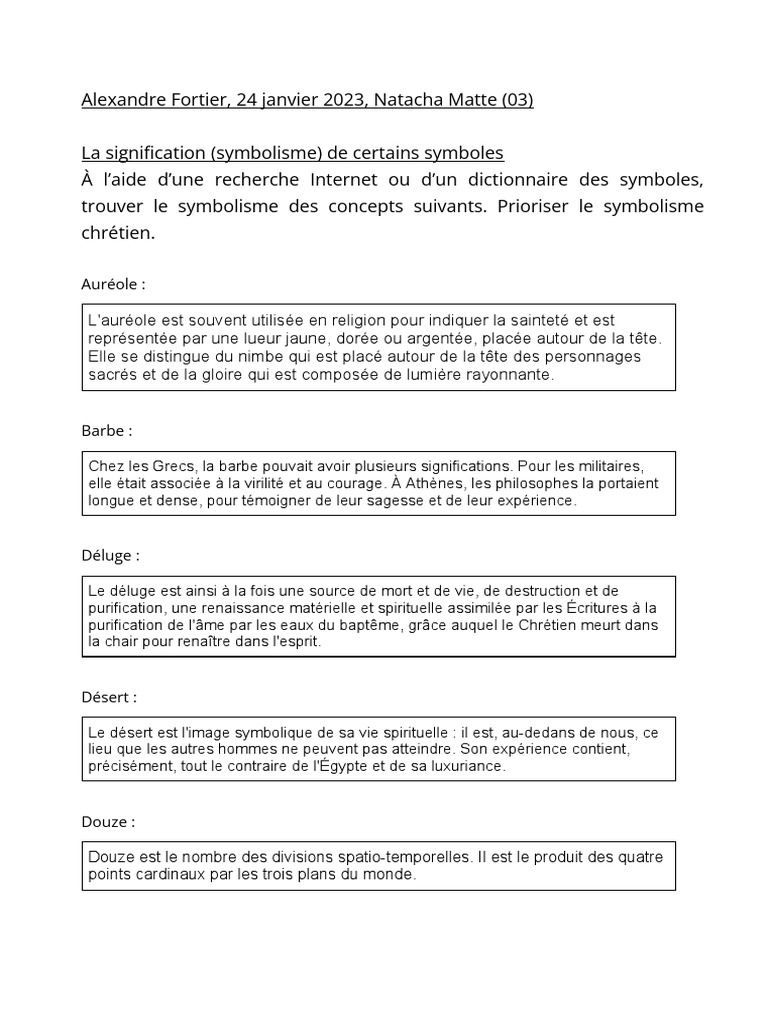 Alexandre Fortier, 24 janvier 2023, Natacha Matte (03)

La signification (symbolisme) de certains symboles
À l'aide d'une recherche Internet ou d'un dictionnaire des symboles, trouver le symbolisme des concepts suivants. Prioriser le symbolisme chrétien.

Auréole :

L'auréole est souvent utilisée en religion pour indiquer la sainteté et est représentée par une lueur jaune, dorée ou argentée, placée autour de la tête. Elle se distingue du nimbe qui est placé autour de la tête des personnages sacrés et de la gloire qui est composée de lumière rayonnante.

Barbe :

Chez les Grecs, la barbe pouvait avoir plusieurs significations. Pour les militaires, elle était associée à la virilité et au courage. À Athènes, les philosophes la portaient longue et dense, pour témoigner de leur sagesse et de leur expérience.

Déluge :

Le déluge est ainsi à la fois une source de mort et de vie, de destruction et de purification, une renaissance matérielle et spirituelle assimilée par les Écritures à la purification de l'âme par les eaux du baptême, grâce auquel le Chrétien meurt dans la chair pour renaître dans l'esprit.

Désert :

Le désert est l'image symbolique de sa vie spirituelle : il est, au-dedans de nous, ce lieu que les autres hommes ne peuvent pas atteindre. Son expérience contient, précisément, tout le contraire de l'Égypte et de sa luxuriance.

Douze :

Douze est le nombre des divisions spatio-temporelles. Il est le produit des quatre points cardinaux par les trois plans du monde.